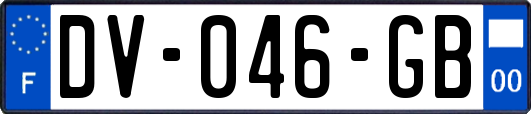 F
DV-046-GB
00